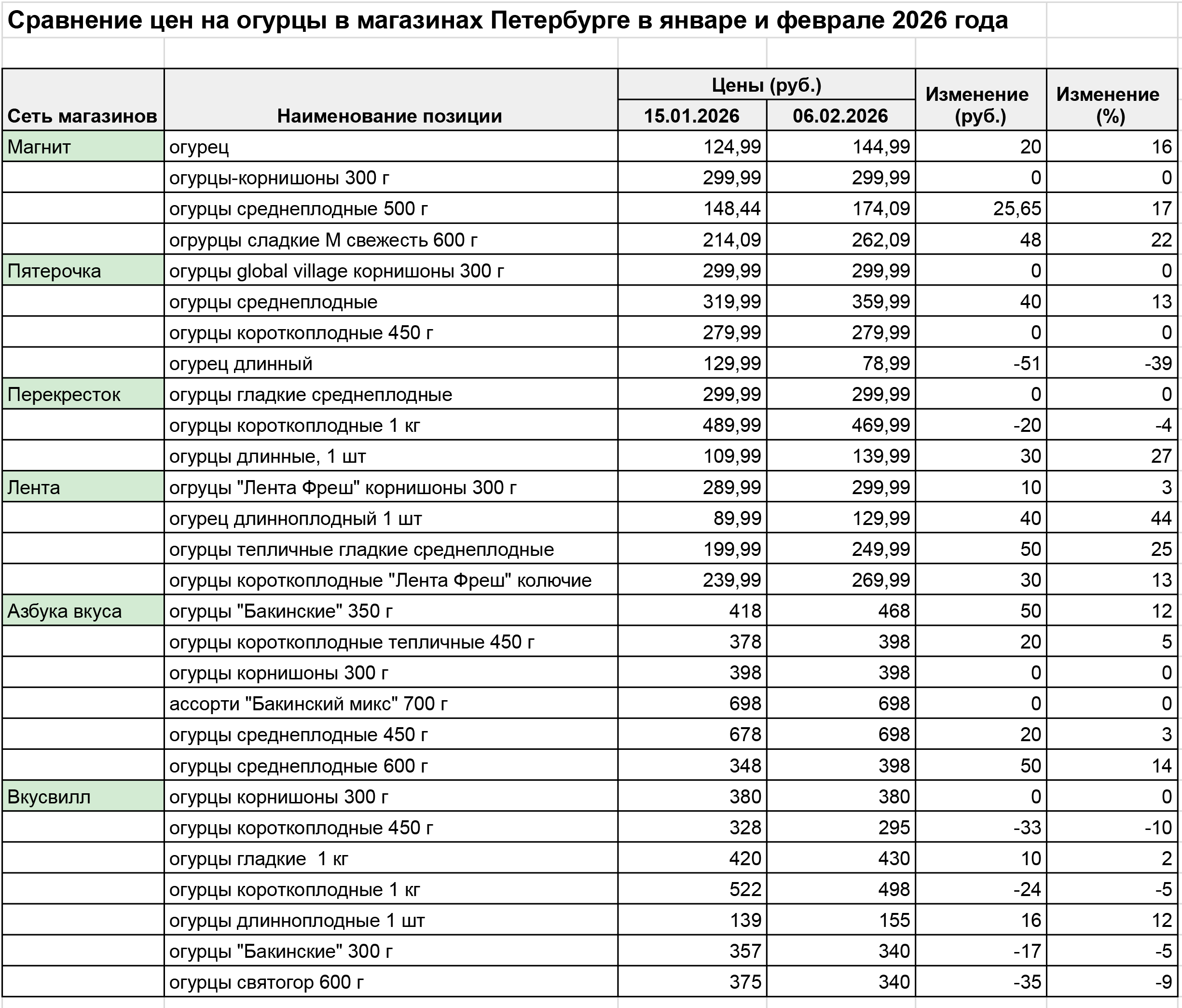 Сравнение цен на огурцы в магазинах Петербурге в январе и феврале 2026 года

| Сеть магазинов | Наименование позиции | Цены (руб.) 15.01.2026 | Цены (руб.) 06.02.2026 | Изменение (руб.) | Изменение (%) |
|---|---|---|---|---|---|
| Магнит | огурец | 124,99 | 144,99 | 20 | 16 |
| | огурцы-корнишоны 300 г | 299,99 | 299,99 | 0 | 0 |
| | огурцы среднеплодные 500 г | 148,44 | 174,09 | 25,65 | 17 |
| | огрурцы сладкие М свежесть 600 г | 214,09 | 262,09 | 48 | 22 |
| Пятерочка | огурцы global village корнишоны 300 г | 299,99 | 299,99 | 0 | 0 |
| | огурцы среднеплодные | 319,99 | 359,99 | 40 | 13 |
| | огурцы короткоплодные 450 г | 279,99 | 279,99 | 0 | 0 |
| | огурец длинный | 129,99 | 78,99 | -51 | -39 |
| Перекресток | огурцы гладкие среднеплодные | 299,99 | 299,99 | 0 | 0 |
| | огурцы короткоплодные 1 кг | 489,99 | 469,99 | -20 | -4 |
| | огурцы длинные, 1 шт | 109,99 | 139,99 | 30 | 27 |
| Лента | огруцы "Лента Фреш" корнишоны 300 г | 289,99 | 299,99 | 10 | 3 |
| | огурец длинноплодный 1 шт | 89,99 | 129,99 | 40 | 44 |
| | огурцы тепличные гладкие среднеплодные | 199,99 | 249,99 | 50 | 25 |
| | огурцы короткоплодные "Лента Фреш" колючие | 239,99 | 269,99 | 30 | 13 |
| Азбука вкуса | огурцы "Бакинские" 350 г | 418 | 468 | 50 | 12 |
| | огурцы короткоплодные тепличные 450 г | 378 | 398 | 20 | 5 |
| | огурцы корнишоны 300 г | 398 | 398 | 0 | 0 |
| | ассорти "Бакинский микс" 700 г | 698 | 698 | 0 | 0 |
| | огурцы среднеплодные 450 г | 678 | 698 | 20 | 3 |
| | огурцы среднеплодные 600 г | 348 | 398 | 50 | 14 |
| Вкусвилл | огурцы корнишоны 300 г | 380 | 380 | 0 | 0 |
| | огурцы короткоплодные 450 г | 328 | 295 | -33 | -10 |
| | огурцы гладкие 1 кг | 420 | 430 | 10 | 2 |
| | огурцы короткоплодные 1 кг | 522 | 498 | -24 | -5 |
| | огурцы длинноплодные 1 шт | 139 | 155 | 16 | 12 |
| | огурцы "Бакинские" 300 г | 357 | 340 | -17 | -5 |
| | огурцы святогор 600 г | 375 | 340 | -35 | -9 |